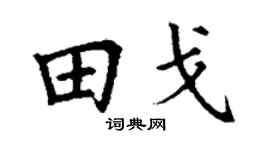 田戈

词典网